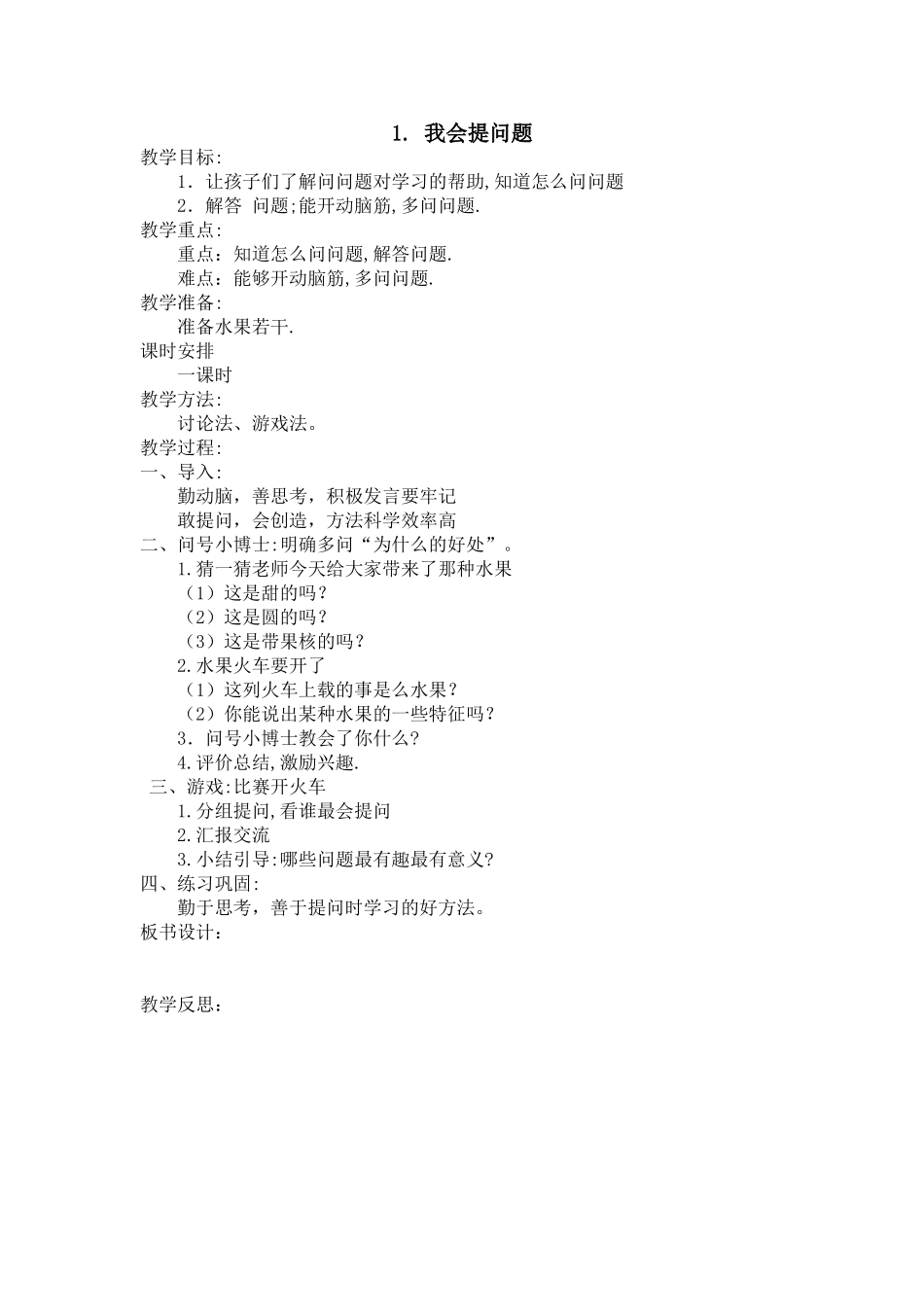 1. 我会提问题

教学目标:

1. 让孩子们了解问问题对学习的帮助,知道怎么问问题

2. 解答 问题;能开动脑筋,多问问题.

教学重点:

重点：知道怎么问问题,解答问题.

难点：能够开动脑筋,多问问题.

教学准备:

准备水果若干.

课时安排

一课时

教学方法:

讨论法、游戏法。

教学过程:

一、导入:

勤动脑，善思考，积极发言要牢记

敢提问，会创造，方法科学效率高

二、问号小博士:明确多问“为什么的好处”。

1.猜一猜老师今天给大家带来了那种水果

（1）这是甜的吗？

（2）这是圆的吗？

（3）这是带果核的吗？

2.水果火车要开了

（1）这列火车上载的事是么水果？

（2）你能说出某种水果的一些特征吗？

3. 问号小博士教会了你什么?

4.评价总结,激励兴趣.

三、游戏:比赛开火车

1.分组提问,看谁最会提问

2.汇报交流

3.小结引导:哪些问题最有趣最有意义?

四、练习巩固:

勤于思考，善于提问时学习的好方法。

板书设计：

教学反思：